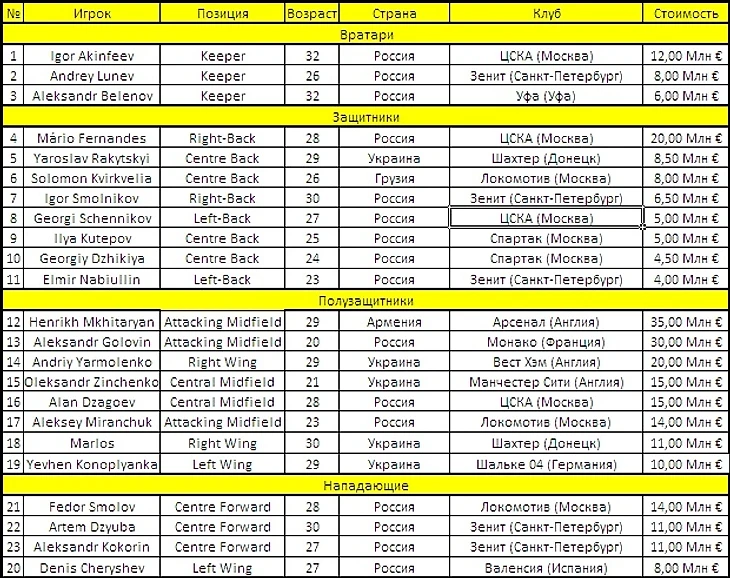 | № | Игрок | Позиция | Возраст | Страна | Клуб | Стоимость |
|---|---|---|---|---|---|---|
| Вратари | | | | | | |
| 1 | Igor Akinfeev | Keeper | 32 | Россия | ЦСКА (Москва) | 12,00 Млн € |
| 2 | Andrey Lunev | Keeper | 26 | Россия | Зенит (Санкт-Петербург) | 8,00 Млн € |
| 3 | Aleksandr Belenov | Keeper | 32 | Россия | Уфа (Уфа) | 6,00 Млн € |
| Защитники | | | | | | |
| 4 | Mário Fernandes | Right-Back | 28 | Россия | ЦСКА (Москва) | 20,00 Млн € |
| 5 | Yaroslav Rakytskyi | Centre Back | 29 | Украина | Шахтер (Донецк) | 8,50 Млн € |
| 6 | Solomon Kvirkvelia | Centre Back | 26 | Грузия | Локомотив (Москва) | 8,00 Млн € |
| 7 | Igor Smolnikov | Right-Back | 30 | Россия | Зенит (Санкт-Петербург) | 6,50 Млн € |
| 8 | Georgi Schennikov | Left-Back | 27 | Россия | ЦСКА (Москва) | 5,00 Млн € |
| 9 | Ilya Kutepov | Centre Back | 25 | Россия | Спартак (Москва) | 5,00 Млн € |
| 10 | Georgiy Dzhikiya | Centre Back | 24 | Россия | Спартак (Москва) | 4,50 Млн € |
| 11 | Elmir Nabiullin | Left-Back | 23 | Россия | Зенит (Санкт-Петербург) | 4,00 Млн € |
| Полузащитники | | | | | | |
| 12 | Henrikh Mkhitaryan | Attacking Midfield | 29 | Армения | Арсенал (Англия) | 35,00 Млн € |
| 13 | Aleksandr Golovin | Attacking Midfield | 20 | Россия | Монако (Франция) | 30,00 Млн € |
| 14 | Andriy Yarmolenko | Right Wing | 29 | Украина | Вест Хэм (Англия) | 20,00 Млн € |
| 15 | Oleksandr Zinchenko | Central Midfield | 21 | Украина | Манчестер Сити (Англия) | 15,00 Млн € |
| 16 | Alan Dzagoev | Central Midfield | 28 | Россия | ЦСКА (Москва) | 15,00 Млн € |
| 17 | Aleksey Miranchuk | Attacking Midfield | 23 | Россия | Локомотив (Москва) | 14,00 Млн € |
| 18 | Marlos | Right Wing | 30 | Украина | Шахтер (Донецк) | 11,00 Млн € |
| 19 | Yevhen Konoplyanka | Left Wing | 29 | Украина | Шальке 04 (Германия) | 10,00 Млн € |
| Нападающие | | | | | | |
| 21 | Fedor Smolov | Centre Forward | 28 | Россия | Локомотив (Москва) | 14,00 Млн € |
| 22 | Artem Dzyuba | Centre Forward | 30 | Россия | Зенит (Санкт-Петербург) | 11,00 Млн € |
| 23 | Aleksandr Kokorin | Centre Forward | 27 | Россия | Зенит (Санкт-Петербург) | 11,00 Млн € |
| 20 | Denis Cheryshev | Left Wing | 27 | Россия | Валенсия (Испания) | 8,00 Млн € |